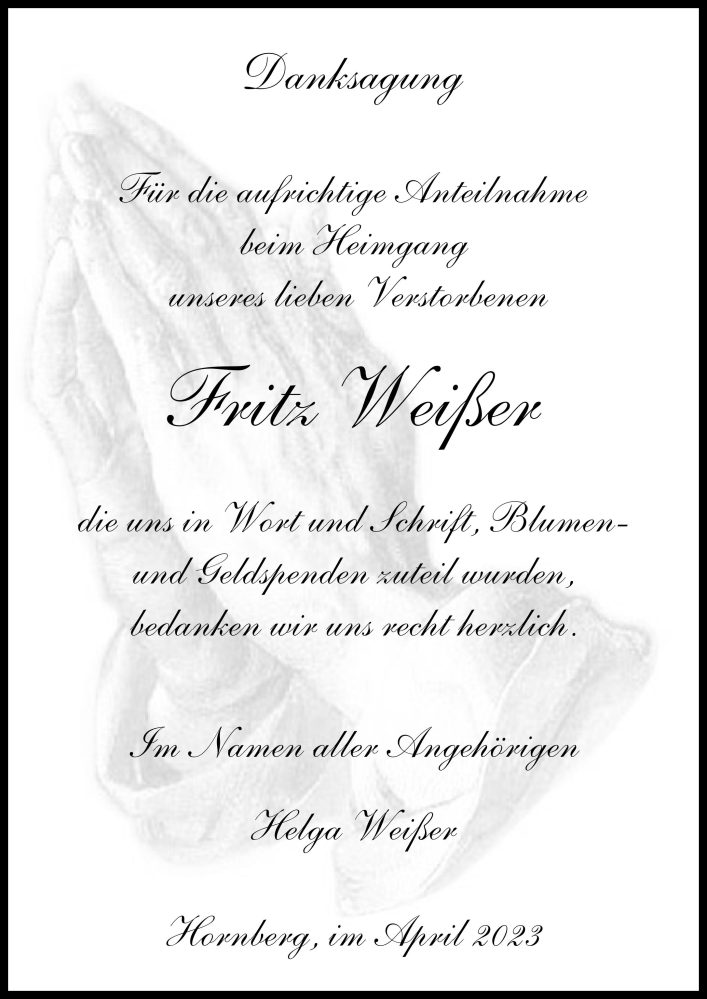 Danksagung

Für die aufrichtige Anteilnahme
beim Heimgang
unseres lieben Verstorbenen

Fritz Weißer

die uns in Wort und Schrift, Blumen-
und Geldspenden zuteil wurden,
bedanken wir uns recht herzlich.

Im Namen aller Angehörigen

Helga Weißer

Hornberg, im April 2023